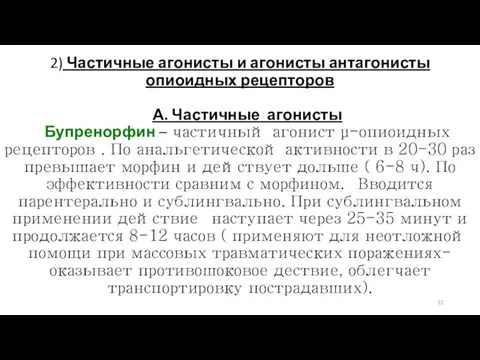 2) Частичные агонисты и агонисты антагонисты опиоидных рецепторов

А. Частичные агонисты

Бупренорфин – частичный агонист μ-опиоидных рецепторов . По анальгетической активности в 20-30 раз превышает морфин и дей ствует дольше ( 6-8 ч). По эффективности сравним с морфином. Вводится парентерально и сублингвально. При сублингвальном применении дей ствие наступает через 25-35 минут и продолжается 8-12 часов ( применяют для неотложной помощи при массовых травматических поражениях- оказывает противошоковое дествие, облегчает транспортировку пострадавших).

32